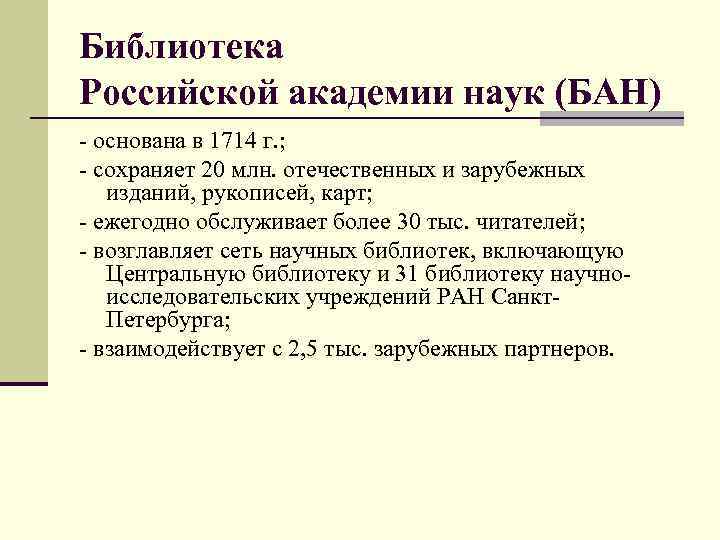 Библиотека
Российской академии наук (БАН)

- основана в 1714 г.;

- сохраняет 20 млн. отечественных и зарубежных изданий, рукописей, карт;

- ежегодно обслуживает более 30 тыс. читателей;

- возглавляет сеть научных библиотек, включающую Центральную библиотеку и 31 библиотеку научно-исследовательских учреждений РАН Санкт-Петербурга;

- взаимодействует с 2,5 тыс. зарубежных партнеров.